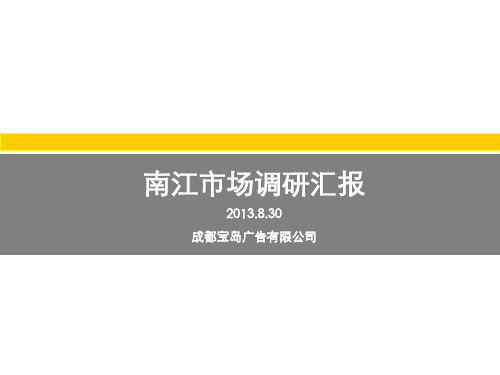 南江市场调研汇报

2013.8.30

成都宝岛广告有限公司